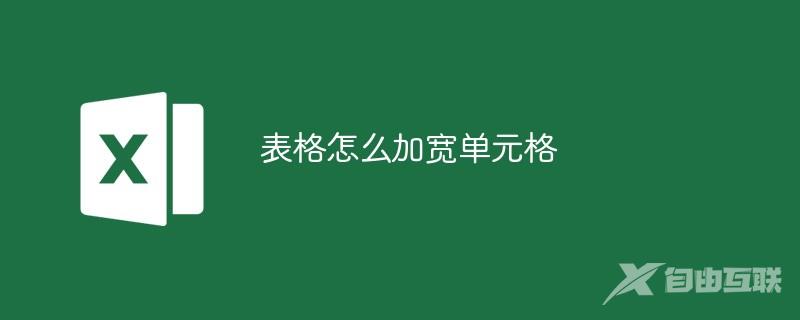 X

表格怎么加宽单元格

自由互联